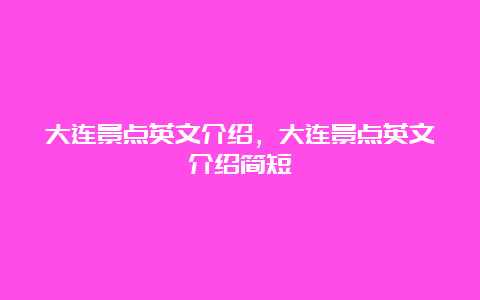 大连景点英文介绍，大连景点英文介绍简短